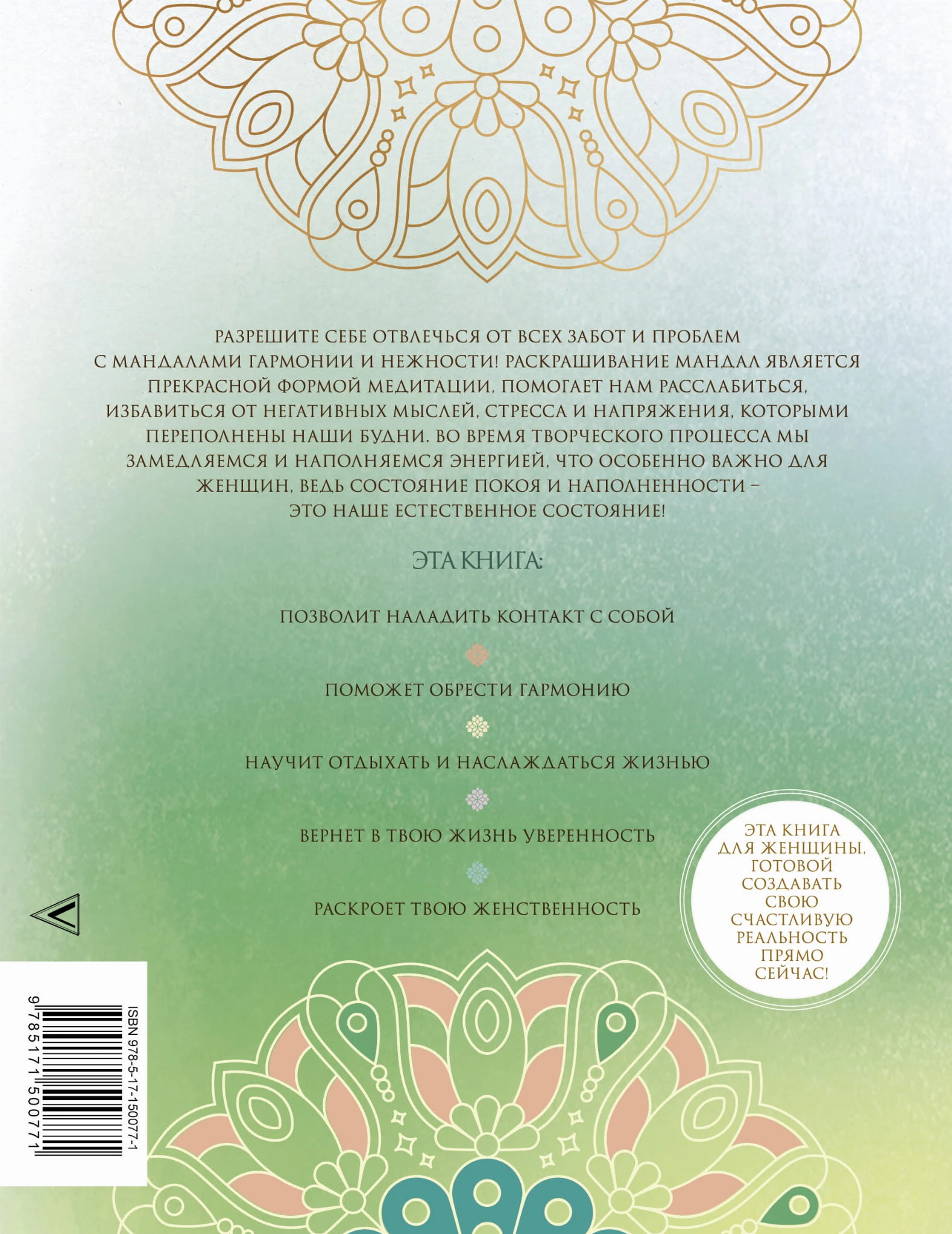 РАЗРЕШИТЕ СЕБЕ ОТВЛЕЧЬСЯ ОТ ВСЕХ ЗАБОТ И ПРОБЛЕМ С МАНДАЛАМИ ГАРМОНИИ И НЕЖНОСТИ! РАСКРАШИВАНИЕ МАНДАЛ ЯВЛЯЕТСЯ ПРЕКРАСНОЙ ФОРМОЙ МЕДИТАЦИИ, ПОМОГАЕТ НАМ РАССЛАБИТЬСЯ, ИЗБАВИТЬСЯ ОТ НЕГАТИВНЫХ МЫСЛЕЙ, СТРЕССА И НАПРЯЖЕНИЯ, КОТОРЫМИ ПЕРЕПОЛНЕНЫ НАШИ БУДНИ. ВО ВРЕМЯ ТВОРЧЕСКОГО ПРОЦЕССА МЫ ЗАМЕДЛЯЕМСЯ И НАПОЛНЯЕМСЯ ЭНЕРГИЕЙ, ЧТО ОСОБЕННО ВАЖНО ДЛЯ ЖЕНЩИН, ВЕДЬ СОСТОЯНИЕ ПОКОЯ И НАПОЛНЕННОСТИ – ЭТО НАШЕ ЕСТЕСТВЕННОЕ СОСТОЯНИЕ!

ЭТА КНИГА:

ПОЗВОЛИТ НАЛАДИТЬ КОНТАКТ С СОБОЙ

ПОМОЖЕТ ОБРЕСТИ ГАРМОНИЮ

НАУЧИТ ОТДЫХАТЬ И НАСЛАЖДАТЬСЯ ЖИЗНЬЮ

ВЕРНЕТ В ТВОЮ ЖИЗНЬ УВЕРЕННОСТЬ

РАСКРОЕТ ТВОЮ ЖЕНСТВЕННОСТЬ

ЭТА КНИГА ДЛЯ ЖЕНЩИНЫ, ГОТОВОЙ СОЗДАВАТЬ СВОЮ СЧАСТЛИВУЮ РЕАЛЬНОСТЬ ПРЯМО СЕЙЧАС!

ISBN 978-5-17-150077-1

9 785171 500771